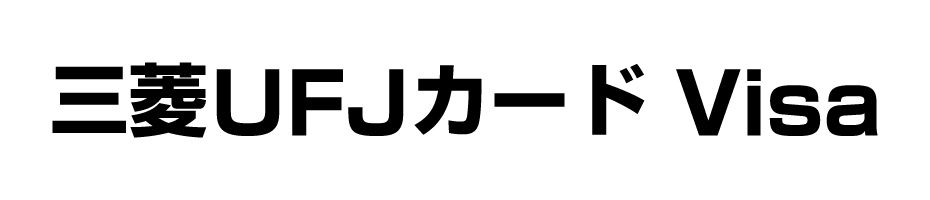 三菱UFJカード Visa